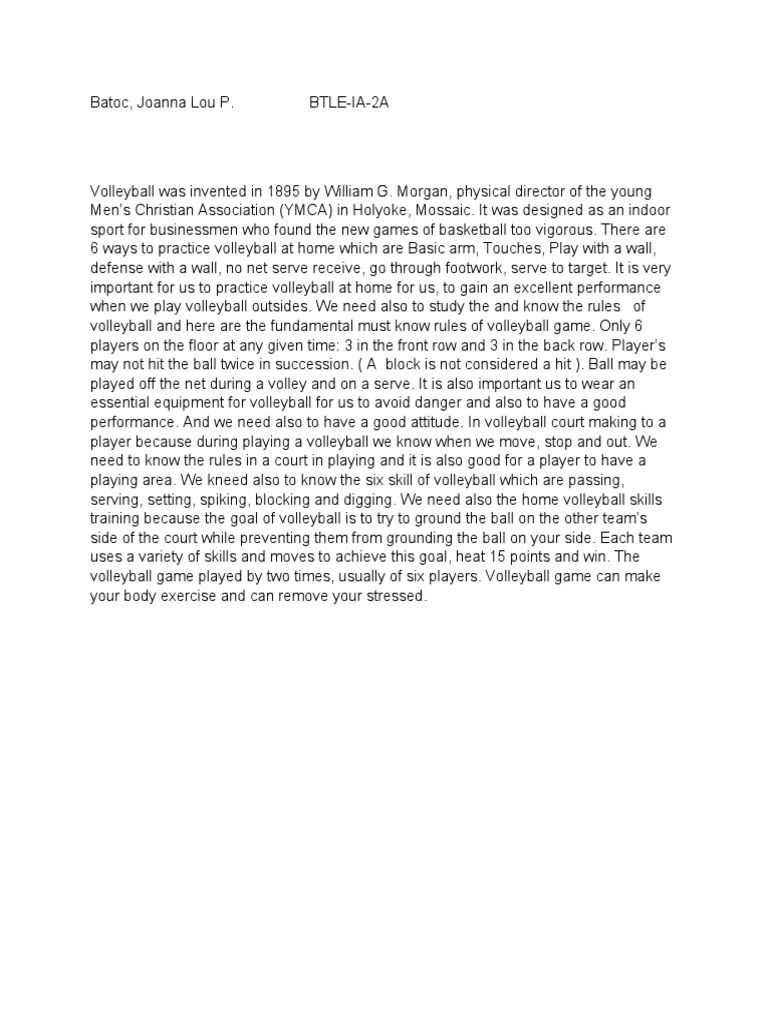 Batoc, Joanna Lou P.                    BTLE-IA-2A

Volleyball was invented in 1895 by William G. Morgan, physical director of the young Men's Christian Association (YMCA) in Holyoke, Mossaic. It was designed as an indoor sport for businessmen who found the new games of basketball too vigorous. There are 6 ways to practice volleyball at home which are Basic arm, Touches, Play with a wall, defense with a wall, no net serve receive, go through footwork, serve to target. It is very important for us to practice volleyball at home for us, to gain an excellent performance when we play volleyball outsides. We need also to study the and know the rules of volleyball and here are the fundamental must know rules of volleyball game. Only 6 players on the floor at any given time: 3 in the front row and 3 in the back row. Player's may not hit the ball twice in succession. ( A block is not considered a hit ). Ball may be played off the net during a volley and on a serve. It is also important us to wear an essential equipment for volleyball for us to avoid danger and also to have a good performance. And we need also to have a good attitude. In volleyball court making to a player because during playing a volleyball we know when we move, stop and out. We need to know the rules in a court in playing and it is also good for a player to have a playing area. We kneed also to know the six skill of volleyball which are passing, serving, setting, spiking, blocking and digging. We need also the home volleyball skills training because the goal of volleyball is to try to ground the ball on the other team's side of the court while preventing them from grounding the ball on your side. Each team uses a variety of skills and moves to achieve this goal, heat 15 points and win. The volleyball game played by two times, usually of six players. Volleyball game can make your body exercise and can remove your stressed.